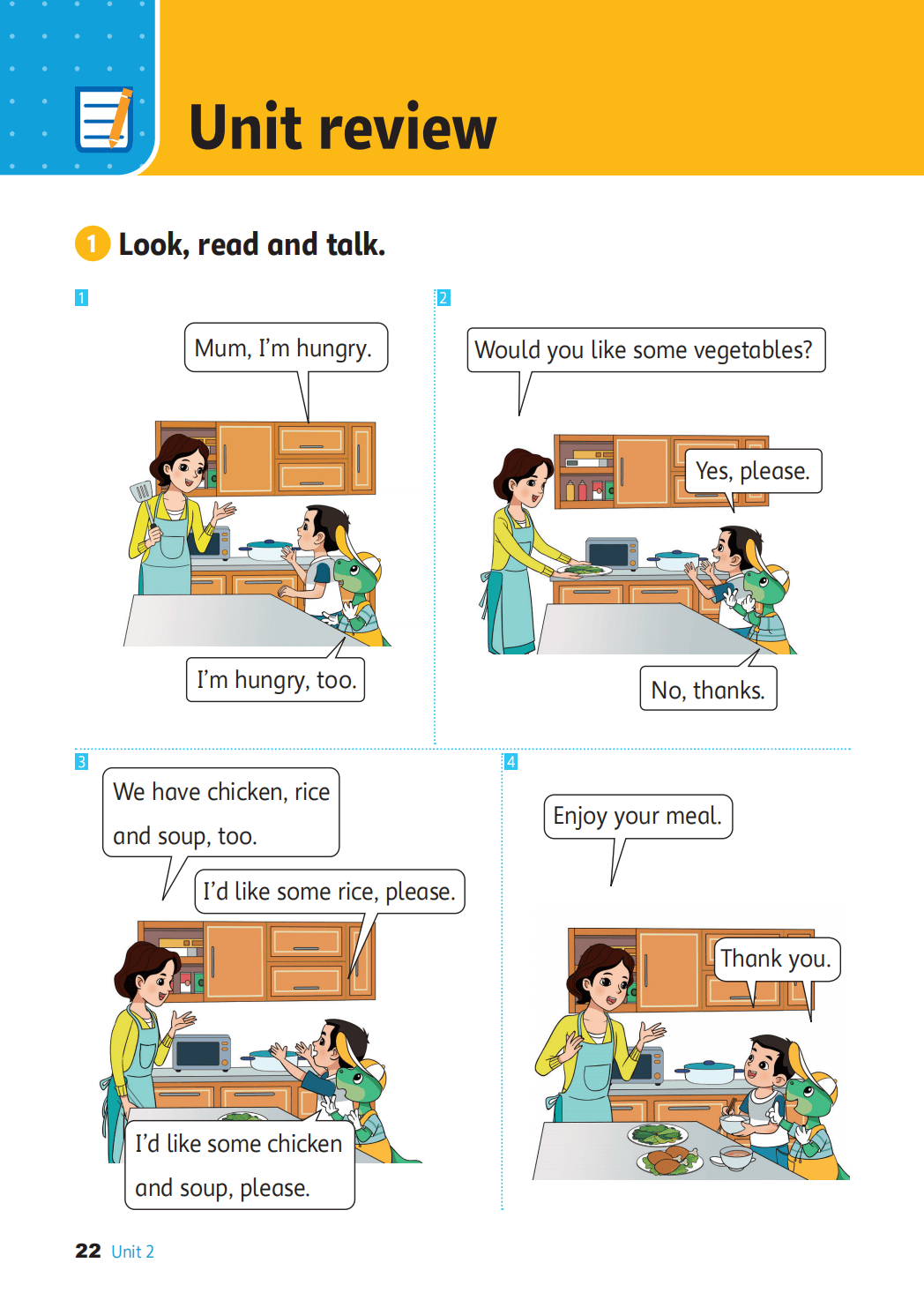 Unit review

1 Look, read and talk.

1

Mum, I'm hungry.

I'm hungry, too.

2

Would you like some vegetables?

Yes, please.

No, thanks.

3

We have chicken, rice and soup, too.

I'd like some rice, please.

I'd like some chicken and soup, please.

4

Enjoy your meal.

Thank you.

22 Unit 2